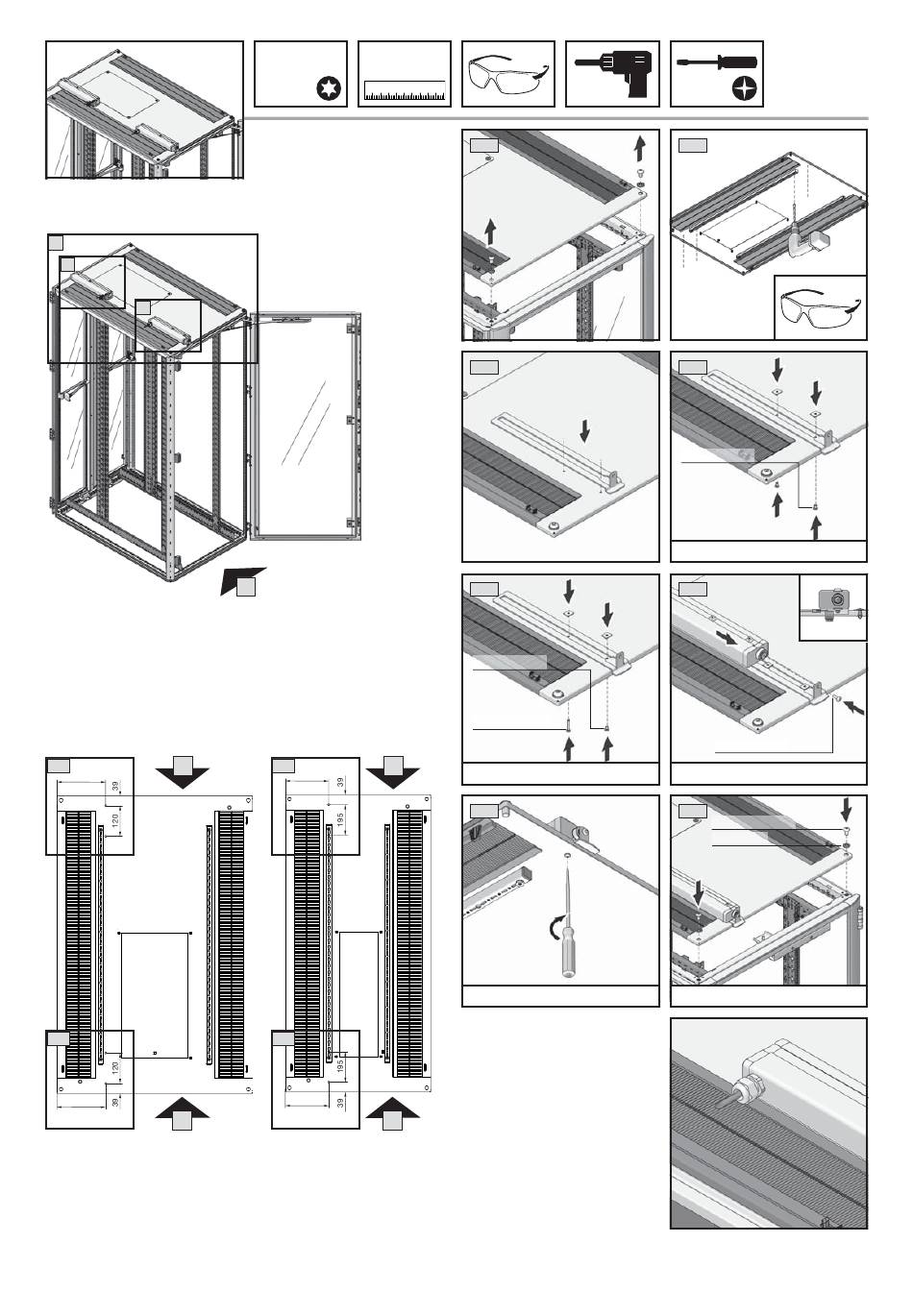 39

120

120

39

39

195

195

39